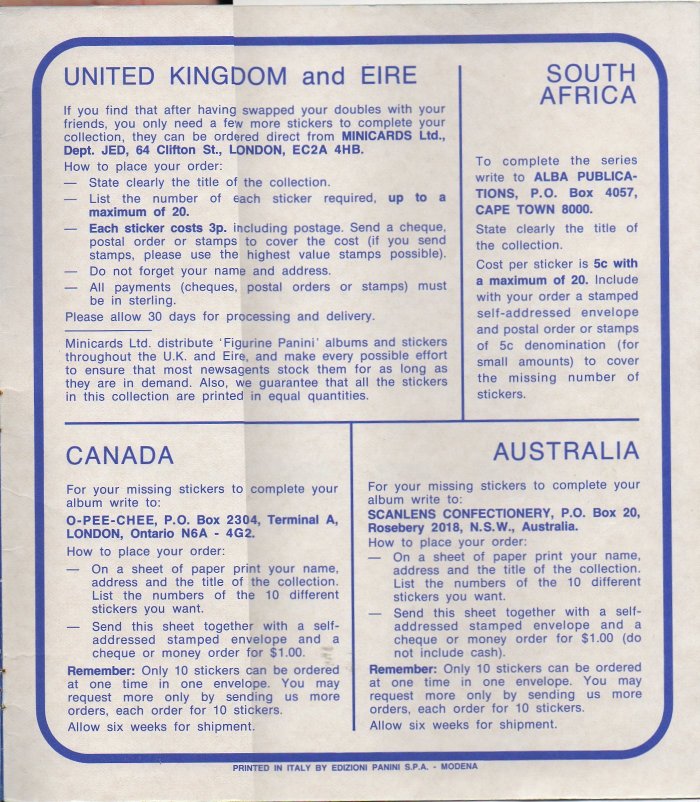 UNITED KINGDOM and EIRE

If you find that after having swapped your doubles with your friends, you only need a few more stickers to complete your collection, they can be ordered direct from MINICARDS Ltd., Dept. JED, 64 Clifton St., LONDON, EC2A 4HB.

How to place your order:
— State clearly the title of the collection.
— List the number of each sticker required, up to a maximum of 20.
— Each sticker costs 3p. including postage. Send a cheque, postal order or stamps to cover the cost (if you send stamps, please use the highest value stamps possible).
— Do not forget your name and address.
— All payments (cheques, postal orders or stamps) must be in sterling.
Please allow 30 days for processing and delivery.

Minicards Ltd. distribute 'Figurine Panini' albums and stickers throughout the U.K. and Eire, and make every possible effort to ensure that most newsagents stock them for as long as they are in demand. Also, we guarantee that all the stickers in this collection are printed in equal quantities.

SOUTH AFRICA

To complete the series write to ALBA PUBLICATIONS, P.O. Box 4057, CAPE TOWN 8000.

State clearly the title of the collection.

Cost per sticker is 5c with a maximum of 20. Include with your order a stamped self-addressed envelope and postal order or stamps of 5c denomination (for small amounts) to cover the missing number of stickers.

CANADA

For your missing stickers to complete your album write to:

O-PEE-CHEE, P.O. Box 2304, Terminal A, LONDON, Ontario N6A - 4G2.

How to place your order:
— On a sheet of paper print your name, address and the title of the collection. List the numbers of the 10 different stickers you want.
— Send this sheet together with a self-addressed stamped envelope and a cheque or money order for $1.00.

Remember: Only 10 stickers can be ordered at one time in one envelope. You may request more only by sending us more orders, each order for 10 stickers.

Allow six weeks for shipment.

AUSTRALIA

For your missing stickers to complete your album write to:

SCANLENS CONFECTIONERY, P.O. Box 20, Rosebery 2018, N.S.W., Australia.

How to place your order:
— On a sheet of paper print your name, address and the title of the collection. List the numbers of the 10 different stickers you want.
— Send this sheet together with a self-addressed stamped envelope and a cheque or money order for $1.00 (do not include cash).

Remember: Only 10 stickers can be ordered at one time in one envelope. You may request more only by sending us more orders, each order for 10 stickers.

Allow six weeks for shipment.

PRINTED IN ITALY BY EDIZIONI PANINI S.P.A. - MODENA